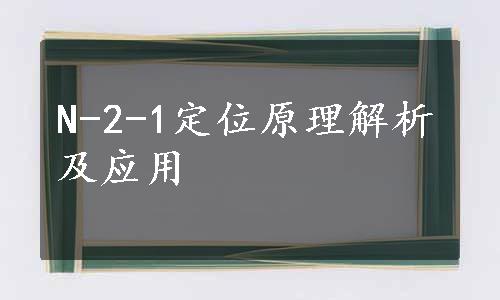 N-2-1定位原理解析及应用